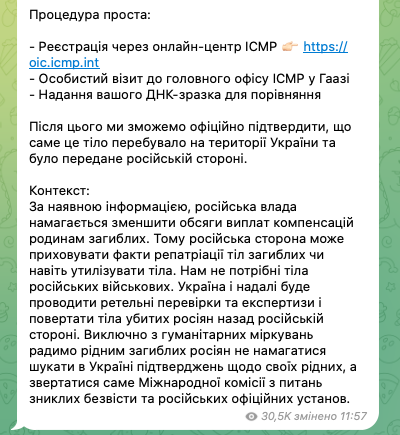 Процедура проста:

- Реєстрація через онлайн-центр ICMP 👉 https://oic.icmp.int
- Особистий візит до головного офісу ICMP у Гаазі
- Надання вашого ДНК-зразка для порівняння

Після цього ми зможемо офіційно підтвердити, що саме це тіло перебувало на території України та було передане російській стороні.

Контекст:
За наявною інформацією, російська влада намагається зменшити обсяги виплат компенсацій родинам загиблих. Тому російська сторона може приховувати факти репатріації тіл загиблих чи навіть утилізувати тіла. Нам не потрібні тіла російських військових. Україна і надалі буде проводити ретельні перевірки та експертизи і повертати тіла убитих росіян назад російській стороні. Виключно з гуманітарних міркувань радимо рідним загиблих росіян не намагатися шукати в Україні підтверджень щодо своїх рідних, а звертатися саме Міжнародної комісії з питань зниклих безвісти та російських офіційних установ.

30,5K змінено 11:57